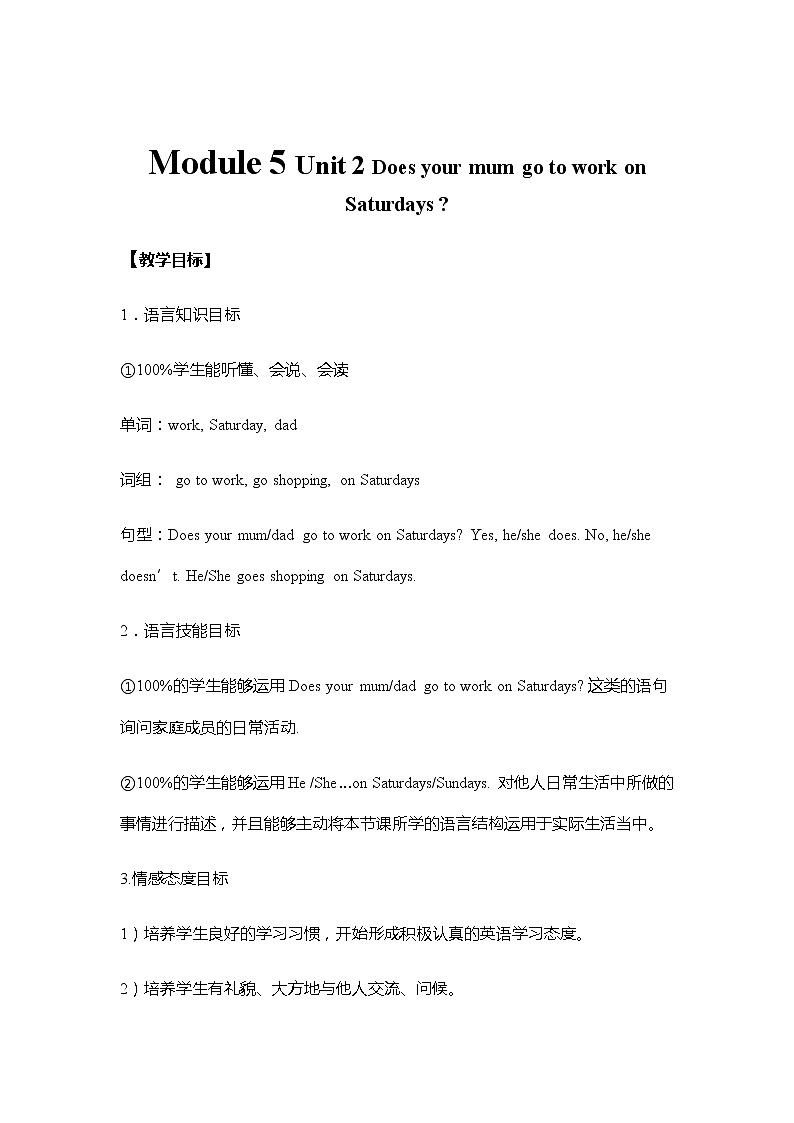 Module 5 Unit 2 Does your mum go to work on Saturdays ?

【教学目标】

1．语言知识目标

①100%学生能听懂、会说、会读

单词：work, Saturday, dad

词组： go to work, go shopping, on Saturdays

句型：Does your mum/dad go to work on Saturdays? Yes, he/she does. No, he/she doesn’t. He/She goes shopping on Saturdays.

2．语言技能目标

①100%的学生能够运用 Does your mum/dad go to work on Saturdays? 这类的语句询问家庭成员的日常活动.

②100%的学生能够运用 He /She…on Saturdays/Sundays. 对他人日常生活中所做的事情进行描述，并且能够主动将本节课所学的语言结构运用于实际生活当中。

3.情感态度目标

1）培养学生良好的学习习惯，开始形成积极认真的英语学习态度。

2）培养学生有礼貌、大方地与他人交流、问候。